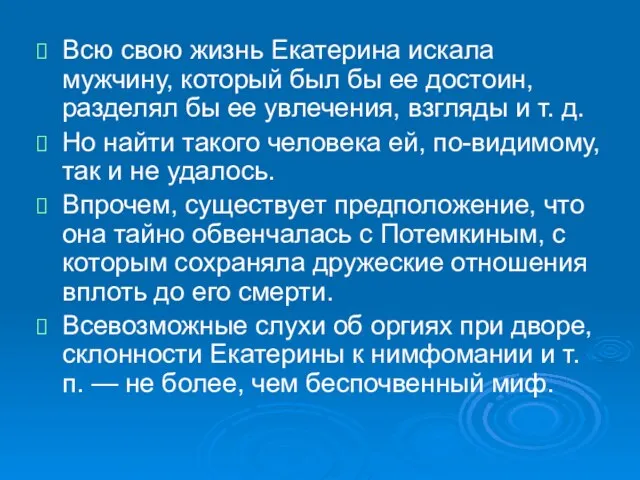 Всю свою жизнь Екатерина искала мужчину, который был бы ее достоин, разделял бы ее увлечения, взгляды и т. д.

Но найти такого человека ей, по-видимому, так и не удалось.

Впрочем, существует предположение, что она тайно обвенчалась с Потемкиным, с которым сохраняла дружеские отношения вплоть до его смерти.

Всевозможные слухи об оргиях при дворе, склонности Екатерины к нимфомании и т. п. — не более, чем беспочвенный миф.